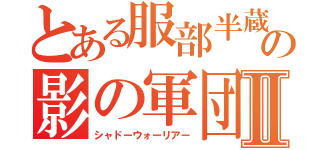 とある服部半蔵の
影の軍団Ⅱ
シャドーウォーリアー